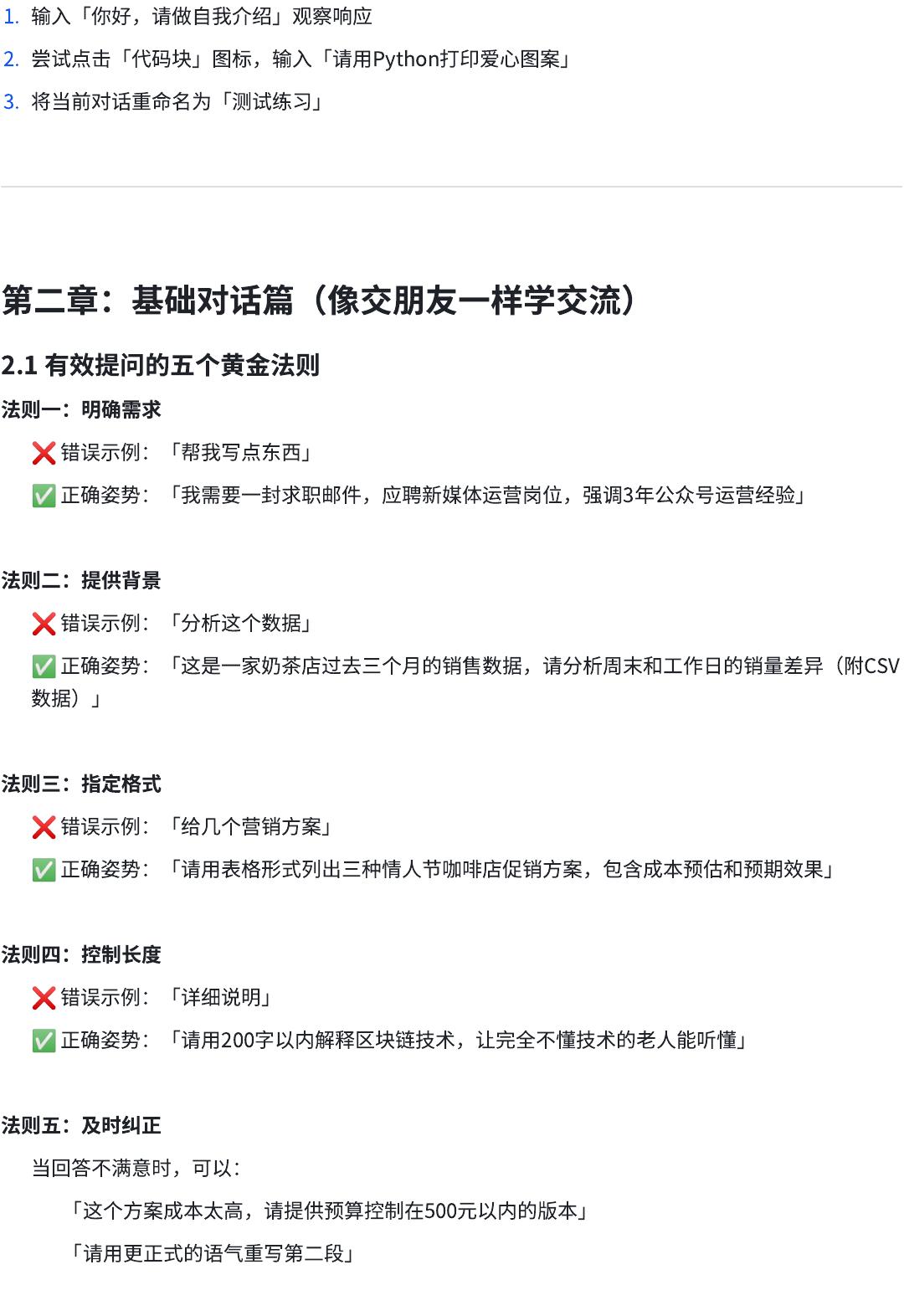 1. 输入「你好，请做自我介绍」观察响应
2. 尝试点击「代码块」图标，输入「请用Python打印爱心图案」
3. 将当前对话重命名为「测试练习」

第二章：基础对话篇（像交朋友一样学交流）

2.1 有效提问的五个黄金法则

法则一：明确需求

❌ 错误示例：「帮我写点东西」

✅ 正确姿势：「我需要一封求职邮件，应聘新媒体运营岗位，强调3年公众号运营经验」

法则二：提供背景

❌ 错误示例：「分析这个数据」

✅ 正确姿势：「这是一家奶茶店过去三个月的销售数据，请分析周末和工作日的销量差异（附CSV数据）」

法则三：指定格式

❌ 错误示例：「给几个营销方案」

✅ 正确姿势：「请用表格形式列出三种情人节咖啡店促销方案，包含成本预估和预期效果」

法则四：控制长度

❌ 错误示例：「详细说明」

✅ 正确姿势：「请用200字以内解释区块链技术，让完全不懂技术的老人能听懂」

法则五：及时纠正

当回答不满意时，可以：

「这个方案成本太高，请提供预算控制在500元以内的版本」

「请用更正式的语气重写第二段」